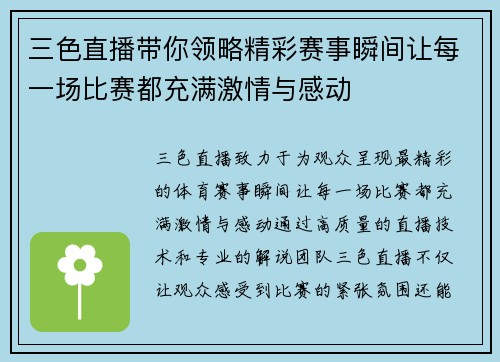 三色直播带你领略精彩赛事瞬间让每一场比赛都充满激情与感动

三色直播致力于为观众呈现最精彩的体育赛事瞬间让每一场比赛都充满激情与感动通过高质量的直播技术和专业的解说团队三色直播不仅让观众感受到比赛的紧张氛围还能